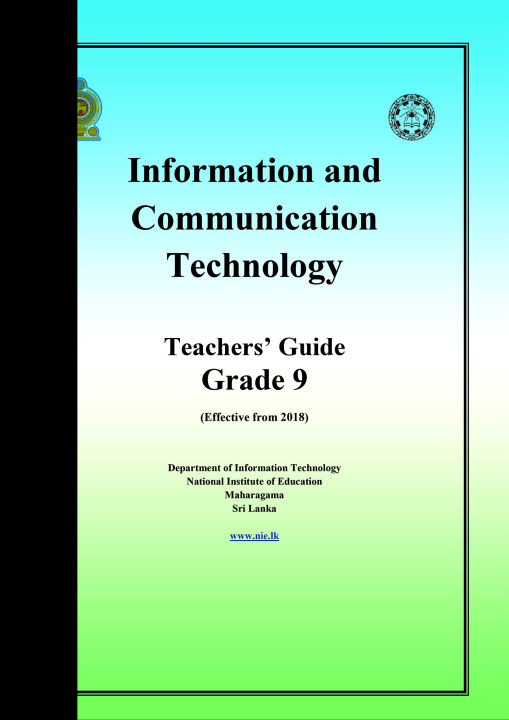 Information and Communication Technology

Teachers' Guide
Grade 9

(Effective from 2018)

Department of Information Technology
National Institute of Education
Maharagama
Sri Lanka

www.nie.lk